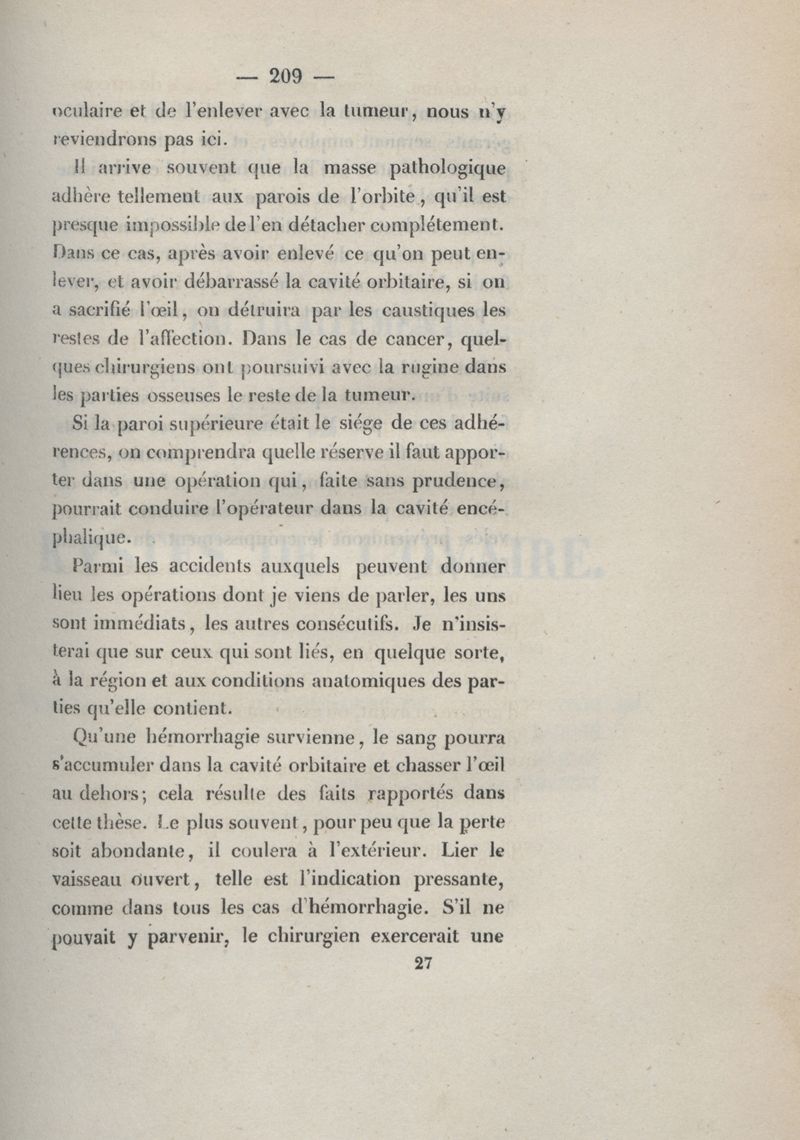 — 209 —

oculaire et de l'enlever avec la tumeur, nous n'y reviendrons pas ici.

Il arrive souvent que la masse pathologique adhère tellement aux parois de l'orbite, qu'il est presque impossible de l'en détacher complétement. Dans ce cas, après avoir enlevé ce qu'on peut enlever, et avoir débarrassé la cavité orbitaire, si on a sacrifié l'œil, on détruira par les caustiques les restes de l'affection. Dans le cas de cancer, quelques chirurgiens ont poursuivi avec la rugine dans les parties osseuses le reste de la tumeur.

Si la paroi supérieure était le siége de ces adhérences, on comprendra quelle réserve il faut apporter dans une opération qui, faite sans prudence, pourrait conduire l'opérateur dans la cavité encéphalique.

Parmi les accidents auxquels peuvent donner lieu les opérations dont je viens de parler, les uns sont immédiats, les autres consécutifs. Je n'insisterai que sur ceux qui sont liés, en quelque sorte, à la région et aux conditions anatomiques des parties qu'elle contient.

Qu'une hémorrhagie survienne, le sang pourra s'accumuler dans la cavité orbitaire et chasser l'œil au dehors; cela résulte des faits rapportés dans cette thèse. Le plus souvent, pour peu que la perte soit abondante, il coulera à l'extérieur. Lier le vaisseau ouvert, telle est l'indication pressante, comme dans tous les cas d'hémorrhagie. S'il ne pouvait y parvenir, le chirurgien exercerait une

27